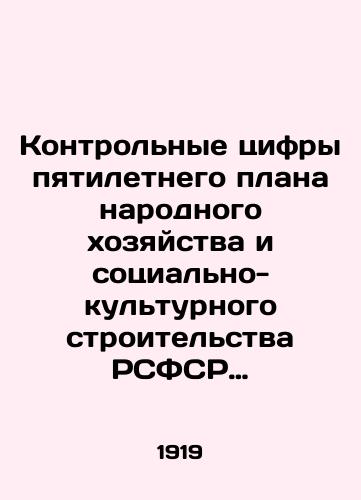 Контрольные цифры пятилетнего плана народного хозяйства и социально-культурного строительства РСФСР...

1919